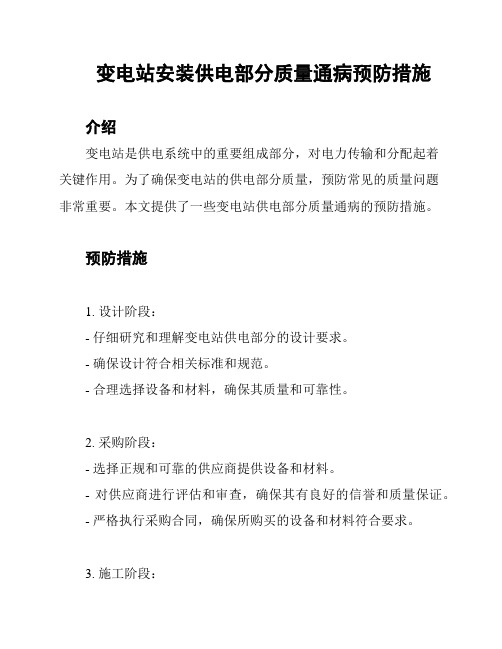 变电站安装供电部分质量通病预防措施

介绍

变电站是供电系统中的重要组成部分，对电力传输和分配起着关键作用。为了确保变电站的供电部分质量，预防常见的质量问题非常重要。本文提供了一些变电站供电部分质量通病的预防措施。

预防措施

1. 设计阶段：
- 仔细研究和理解变电站供电部分的设计要求。
- 确保设计符合相关标准和规范。
- 合理选择设备和材料，确保其质量和可靠性。

2. 采购阶段：
- 选择正规和可靠的供应商提供设备和材料。
- 对供应商进行评估和审查，确保其有良好的信誉和质量保证。
- 严格执行采购合同，确保所购买的设备和材料符合要求。

3. 施工阶段：